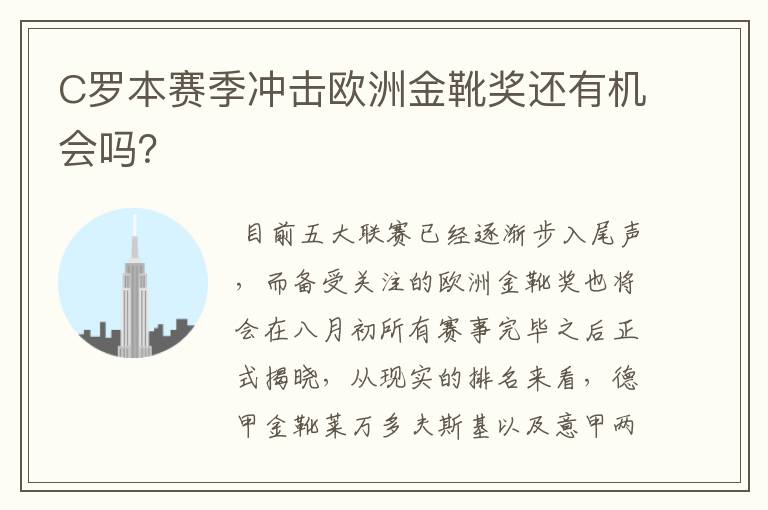 C罗本赛季冲击欧洲金靴奖还有机会吗?

目前五大联赛已经逐渐步入尾声，而备受关注的欧洲金靴奖也将会在八月初所有赛事完毕之后正式揭晓，从现实的排名来看，德甲金靴莱万多夫斯基以及意甲两